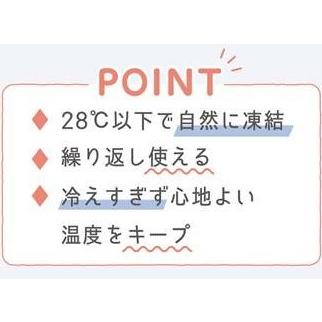 POINT

◆ 28℃以下で自然に凍結

◆ 繰り返し使える

◆ 冷えすぎず心地よい温度をキープ